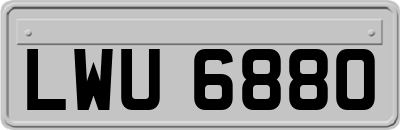 LWU 6880